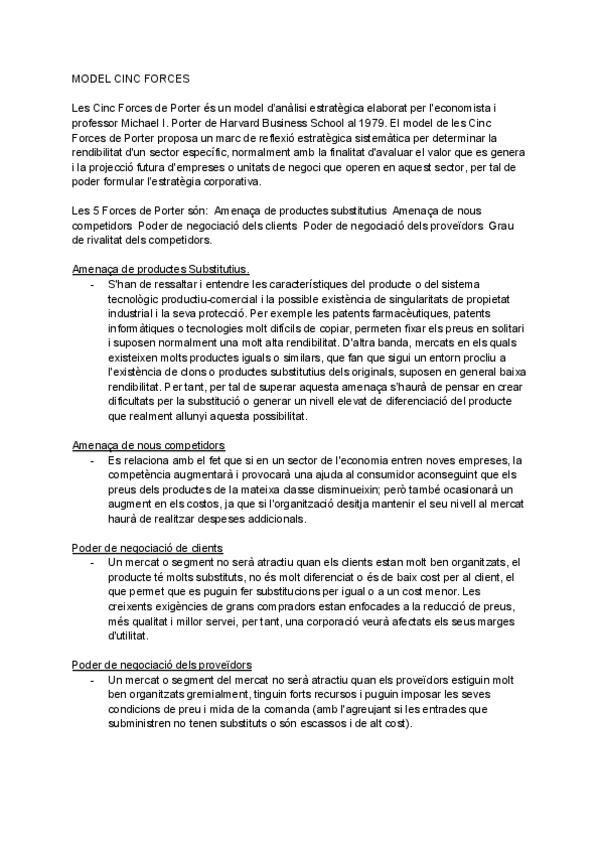 MODEL CINC FORCES

Les Cinc Forces de Porter és un model d'anàlisi estratègica elaborat per l'economista i professor Michael I. Porter de Harvard Business School al 1979. El model de les Cinc Forces de Porter proposa un marc de reflexió estratègica sistemàtica per determinar la rendibilitat d'un sector específic, normalment amb la finalitat d'avaluar el valor que es genera i la projecció futura d'empreses o unitats de negoci que operen en aquest sector, per tal de poder formular l'estratègia corporativa.

Les 5 Forces de Porter són: Amenaça de productes substitutius Amenaça de nous competidors Poder de negociació dels clients Poder de negociació dels proveïdors Grau de rivalitat dels competidors.

Amenaça de productes Substitutius.
- S'han de ressaltar i entendre les característiques del producte o del sistema tecnològic productiu-comercial i la possible existència de singularitats de propietat industrial i la seva protecció. Per exemple les patents farmacèutiques, patents informàtiques o tecnologies molt difícils de copiar, permeten fixar els preus en solitari i suposen normalment una molt alta rendibilitat. D'altra banda, mercats en els quals existeixen molts productes iguals o similars, que fan que sigui un entorn procliu a l'existència de clons o productes substitutius dels originals, suposen en general baixa rendibilitat. Per tant, per tal de superar aquesta amenaça s'haurà de pensar en crear dificultats per la substitució o generar un nivell elevat de diferenciació del producte que realment allunyi aquesta possibilitat.

Amenaça de nous competidors
- Es relaciona amb el fet que si en un sector de l'economia entren noves empreses, la competència augmentarà i provocarà una ajuda al consumidor aconseguint que els preus dels productes de la mateixa classe disminueixin; però també ocasionarà un augment en els costos, ja que si l'organització desitja mantenir el seu nivell al mercat haurà de realitzar despeses addicionals.

Poder de negociació de clients
- Un mercat o segment no serà atractiu quan els clients estan molt ben organitzats, el producte té molts substituts, no és molt diferenciat o és de baix cost per al client, el que permet que es puguin fer substitucions per igual o a un cost menor. Les creixents exigències de grans compradors estan enfocades a la reducció de preus, més qualitat i millor servei, per tant, una corporació veurà afectats els seus marges d'utilitat.

Poder de negociació dels proveïdors
- Un mercat o segment del mercat no serà atractiu quan els proveïdors estiguin molt ben organitzats gremialment, tinguin forts recursos i puguin imposar les seves condicions de preu i mida de la comanda (amb l'agreujant si les entrades que subministren no tenen substituts o són escassos i de alt cost).